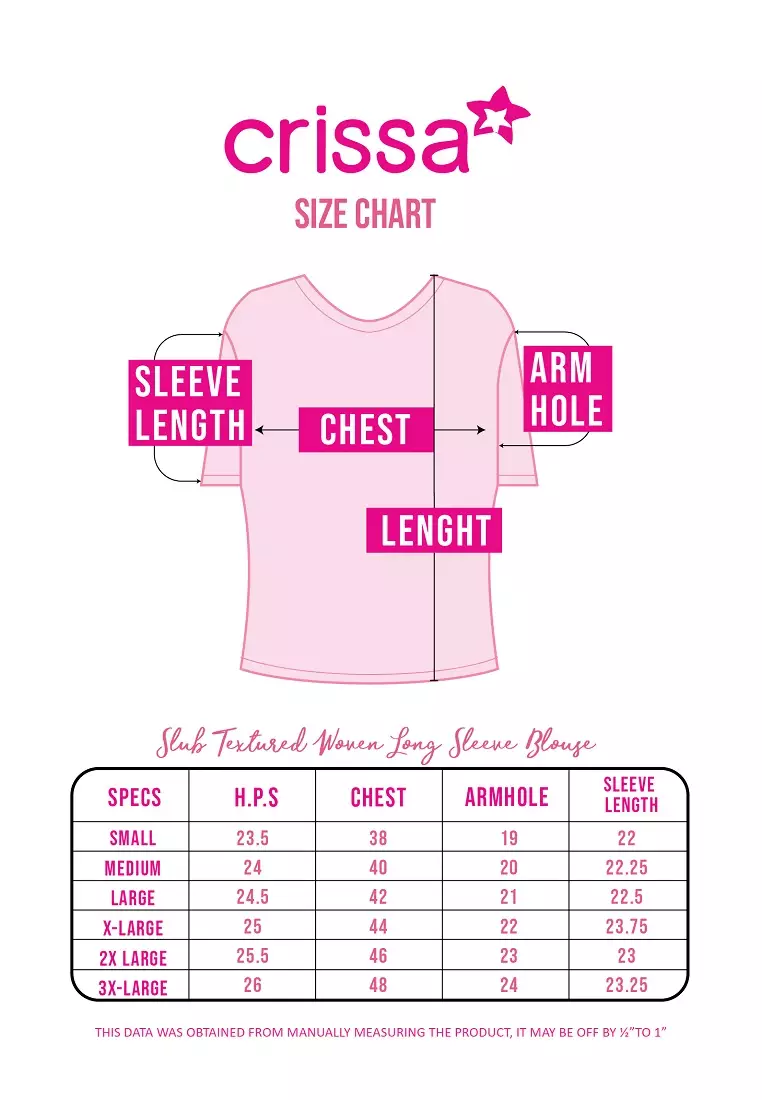 crissa

SIZE CHART

SLEEVE LENGTH

CHEST

ARM HOLE

LENGHT

Slub Textured Woven Long Sleeve Blouse

| SPECS | H.P.S | CHEST | ARMHOLE | SLEEVE LENGTH |
|---|---|---|---|---|
| SMALL | 23.5 | 38 | 19 | 22 |
| MEDIUM | 24 | 40 | 20 | 22.25 |
| LARGE | 24.5 | 42 | 21 | 22.5 |
| X-LARGE | 25 | 44 | 22 | 23.75 |
| 2X LARGE | 25.5 | 46 | 23 | 23 |
| 3X-LARGE | 26 | 48 | 24 | 23.25 |

THIS DATA WAS OBTAINED FROM MANUALLY MEASURING THE PRODUCT, IT MAY BE OFF BY ½"TO 1"